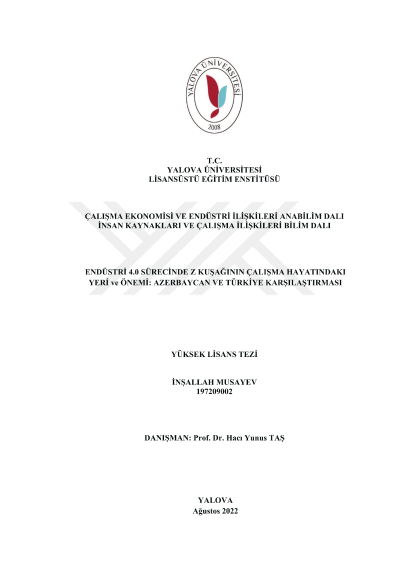 YALOVA ÜNİVERSİTESİ
2008

T.C.
YALOVA ÜNİVERSİTESİ
LİSANSÜSTÜ EĞİTİM ENSTİTÜSÜ

ÇALIŞMA EKONOMİSİ VE ENDÜSTRİ İLİŞKİLERİ ANABİLİM DALI
İNSAN KAYNAKLARI VE ÇALIŞMA İLİŞKİLERİ BİLİM DALI

ENDÜSTRİ 4.0 SÜRECİNDE Z KUŞAĞININ ÇALIŞMA HAYATINDAKI YERİ ve ÖNEMİ: AZERBAYCAN VE TÜRKİYE KARŞILAŞTIRMASI

YÜKSEK LİSANS TEZİ

İNŞALLAH MUSAYEV
197209002

DANIŞMAN: Prof. Dr. Hacı Yunus TAŞ

YALOVA
Ağustos 2022